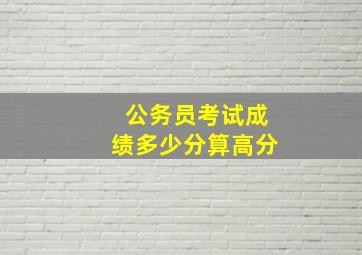 公务员考试成绩多少分算高分